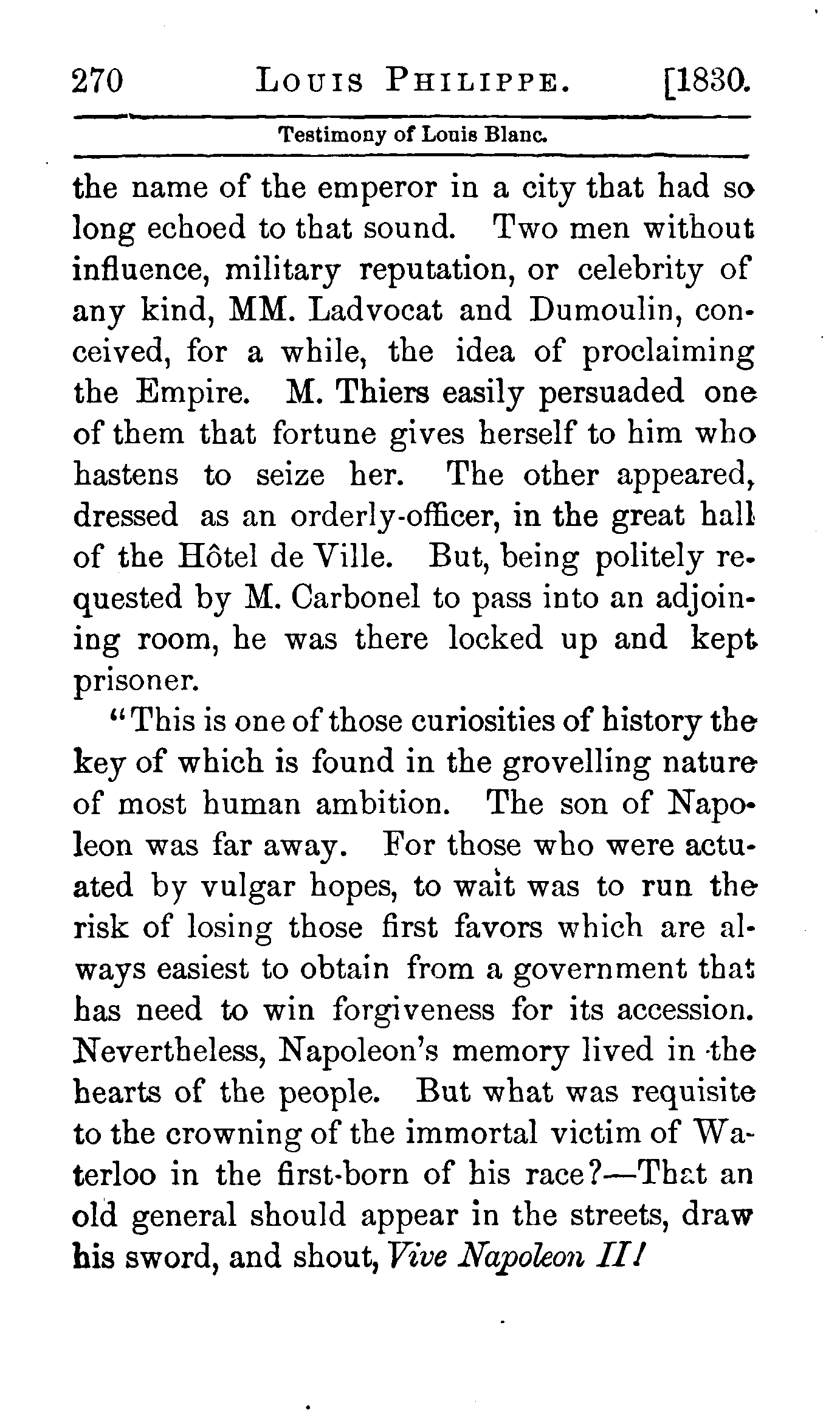 270 LOUIS PHILIPPE. [1830.

Testimony of Louis Blanc.

the name of the emperor in a city that had so long echoed to that sound. Two men without influence, military reputation, or celebrity of any kind, MM. Ladvocat and Dumoulin, conceived, for a while, the idea of proclaiming the Empire. M. Thiers easily persuaded one of them that fortune gives herself to him who hastens to seize her. The other appeared, dressed as an orderly-officer, in the great hall of the Hôtel de Ville. But, being politely requested by M. Carbonel to pass into an adjoining room, he was there locked up and kept prisoner.

"This is one of those curiosities of history the key of which is found in the grovelling nature of most human ambition. The son of Napoleon was far away. For those who were actuated by vulgar hopes, to wait was to run the risk of losing those first favors which are always easiest to obtain from a government that has need to win forgiveness for its accession. Nevertheless, Napoleon's memory lived in the hearts of the people. But what was requisite to the crowning of the immortal victim of Waterloo in the first-born of his race?—That an old general should appear in the streets, draw his sword, and shout, Vive Napoleon II!